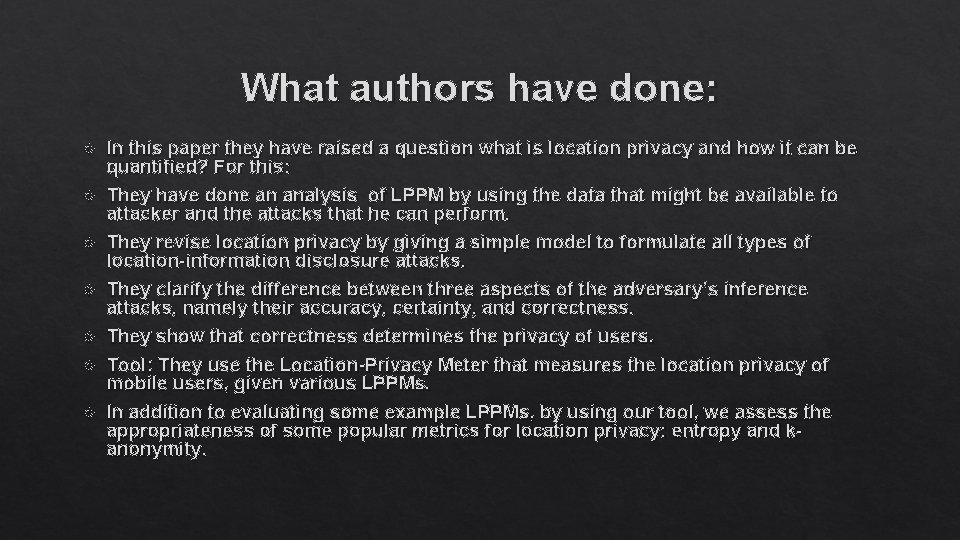 What authors have done:

In this paper they have raised a question what is location privacy and how it can be quantified? For this:

They have done an analysis of LPPM by using the data that might be available to attacker and the attacks that he can perform.

They revise location privacy by giving a simple model to formulate all types of location-information disclosure attacks.

They clarify the difference between three aspects of the adversary's inference attacks, namely their accuracy, certainty, and correctness.

They show that correctness determines the privacy of users.

Tool: They use the Location-Privacy Meter that measures the location privacy of mobile users, given various LPPMs.

In addition to evaluating some example LPPMs, by using our tool, we assess the appropriateness of some popular metrics for location privacy: entropy and k-anonymity.